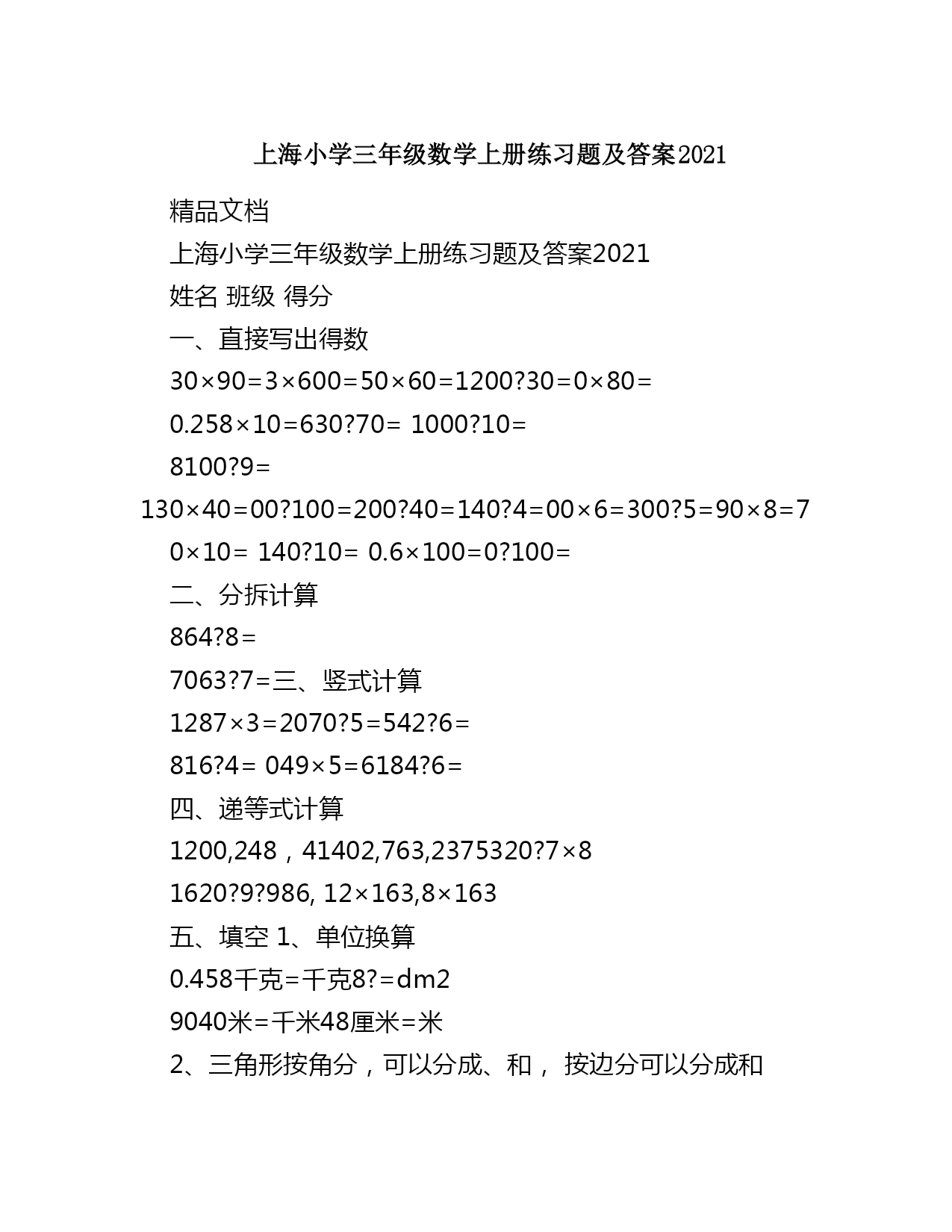 上海小学三年级数学上册练习题及答案2021

精品文档

上海小学三年级数学上册练习题及答案2021

姓名 班级 得分

一、直接写出得数

30×90=3×600=50×60=1200?30=0×80=

0.258×10=630?70= 1000?10=

8100?9=

130×40=00?100=200?40=140?4=00×6=300?5=90×8=70×10= 140?10= 0.6×100=0?100=

二、分拆计算

864?8=

7063?7=三、竖式计算

1287×3=2070?5=542?6=

816?4= 049×5=6184?6=

四、递等式计算

1200,248，41402,763,2375320?7×8

1620?9?986, 12×163,8×163

五、填空 1、单位换算

0.458千克=千克8?=dm2

9040米=千米48厘米=米

2、三角形按角分，可以分成、和， 按边分可以分成和